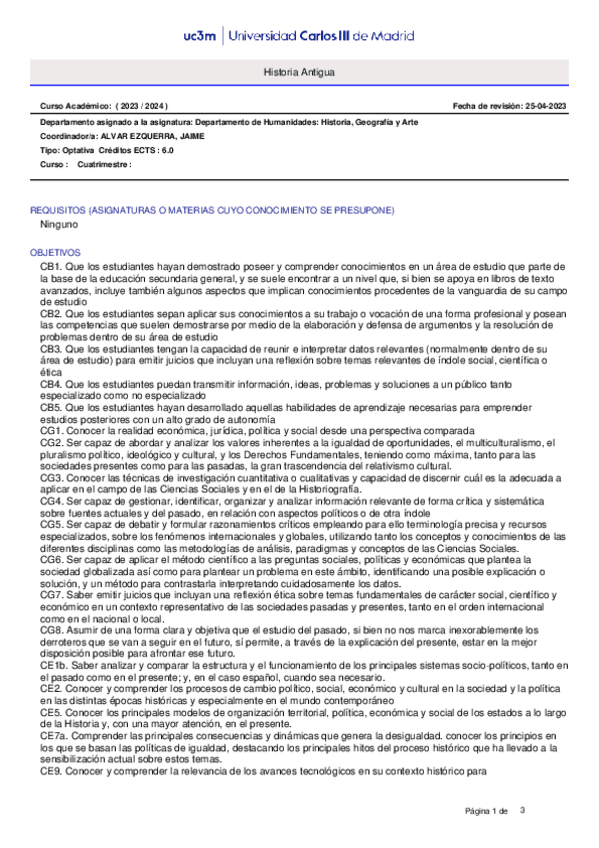 uc3m | Universidad Carlos III de Madrid

Historia Antigua

Curso Académico: ( 2023 / 2024 )

Fecha de revisión: 25-04-2023

Departamento asignado a la asignatura: Departamento de Humanidades: Historia, Geografía y Arte
Coordinador/a: ALVAR EZQUERRA, JAIME
Tipo: Optativa Créditos ECTS : 6.0
Curso : Cuatrimestre :

REQUISITOS (ASIGNATURAS O MATERIAS CUYO CONOCIMIENTO SE PRESUPONE)
Ninguno

OBJETIVOS
CB1. Que los estudiantes hayan demostrado poseer y comprender conocimientos en un área de estudio que parte de la base de la educación secundaria general, y se suele encontrar a un nivel que, si bien se apoya en libros de texto avanzados, incluye también algunos aspectos que implican conocimientos procedentes de la vanguardia de su campo de estudio
CB2. Que los estudiantes sepan aplicar sus conocimientos a su trabajo o vocación de una forma profesional y posean las competencias que suelen demostrarse por medio de la elaboración y defensa de argumentos y la resolución de problemas dentro de su área de estudio
CB3. Que los estudiantes tengan la capacidad de reunir e interpretar datos relevantes (normalmente dentro de su área de estudio) para emitir juicios que incluyan una reflexión sobre temas relevantes de índole social, científica o ética
CB4. Que los estudiantes puedan transmitir información, ideas, problemas y soluciones a un público tanto especializado como no especializado
CB5. Que los estudiantes hayan desarrollado aquellas habilidades de aprendizaje necesarias para emprender estudios posteriores con un alto grado de autonomía
CG1. Conocer la realidad económica, jurídica, política y social desde una perspectiva comparada
CG2. Ser capaz de abordar y analizar los valores inherentes a la igualdad de oportunidades, el multiculturalismo, el pluralismo político, ideológico y cultural, y los Derechos Fundamentales, teniendo como máxima, tanto para las sociedades presentes como para las pasadas, la gran trascendencia del relativismo cultural.
CG3. Conocer las técnicas de investigación cuantitativa o cualitativas y capacidad de discernir cuál es la adecuada a aplicar en el campo de las Ciencias Sociales y en el de la Historiografía.
CG4. Ser capaz de gestionar, identificar, organizar y analizar información relevante de forma crítica y sistemática sobre fuentes actuales y del pasado, en relación con aspectos políticos o de otra índole
CG5. Ser capaz de debatir y formular razonamientos críticos empleando para ello terminología precisa y recursos especializados, sobre los fenómenos internacionales y globales, utilizando tanto los conceptos y conocimientos de las diferentes disciplinas como las metodologías de análisis, paradigmas y conceptos de las Ciencias Sociales.
CG6. Ser capaz de aplicar el método científico a las preguntas sociales, políticas y económicas que plantea la sociedad globalizada así como para plantear un problema en este ámbito, identificando una posible explicación o solución, y un método para contrastarla interpretando cuidadosamente los datos.
CG7. Saber emitir juicios que incluyan una reflexión ética sobre temas fundamentales de carácter social, científico y económico en un contexto representativo de las sociedades pasadas y presentes, tanto en el orden internacional como en el nacional o local.
CG8. Asumir de una forma clara y objetiva que el estudio del pasado, si bien no nos marca inexorablemente los derroteros que se van a seguir en el futuro, sí permite, a través de la explicación del presente, estar en la mejor disposición posible para afrontar ese futuro.
CE1b. Saber analizar y comparar la estructura y el funcionamiento de los principales sistemas socio-políticos, tanto en el pasado como en el presente; y, en el caso español, cuando sea necesario.
CE2. Conocer y comprender los procesos de cambio político, social, económico y cultural en la sociedad y la política en las distintas épocas históricas y especialmente en el mundo contemporáneo
CE5. Conocer los principales modelos de organización territorial, política, económica y social de los estados a lo largo de la Historia y, con una mayor atención, en el presente.
CE7a. Comprender las principales consecuencias y dinámicas que genera la desigualdad. conocer los principios en los que se basan las políticas de igualdad, destacando los principales hitos del proceso histórico que ha llevado a la sensibilización actual sobre estos temas.
CE9. Conocer y comprender la relevancia de los avances tecnológicos en su contexto histórico para

Página 1 de 3